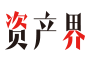 资产界